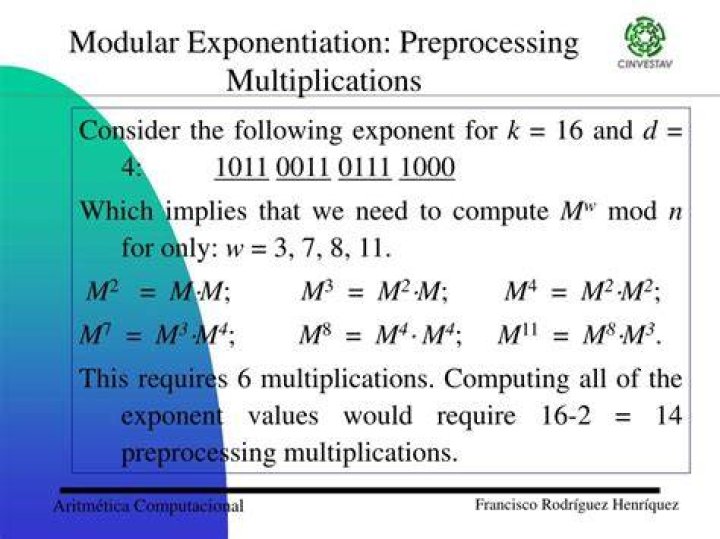 Modular Exponentiation: Preprocessing Multiplications

CINVESTAV

Consider the following exponent for $k = 16$ and $d = 4$: 1011 0011 0111 1000

Which implies that we need to compute $M^w \bmod n$ for only: $w = 3, 7, 8, 11$.

$M^2 = M \cdot M$; $M^3 = M^2 \cdot M$; $M^4 = M^2 \cdot M^2$;

$M^7 = M^3 \cdot M^4$; $M^8 = M^4 \cdot M^4$; $M^{11} = M^8 \cdot M^3$.

This requires 6 multiplications. Computing all of the exponent values would require 16-2 = 14 preprocessing multiplications.

Aritmética Computacional

Francisco Rodríguez Henríquez